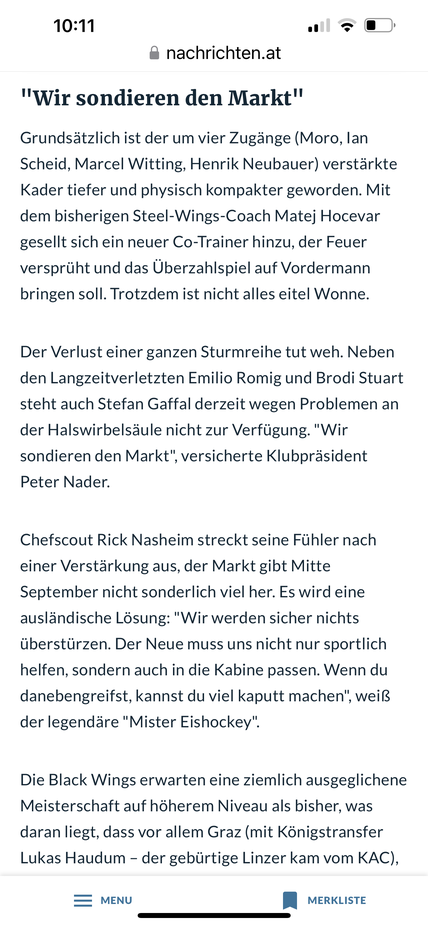 10:11

nachrichten.at

"Wir sondieren den Markt"

Grundsätzlich ist der um vier Zugänge (Moro, Ian Scheid, Marcel Witting, Henrik Neubauer) verstärkte Kader tiefer und physisch kompakter geworden. Mit dem bisherigen Steel-Wings-Coach Matej Hocevar gesellt sich ein neuer Co-Trainer hinzu, der Feuer versprüht und das Überzahlspiel auf Vordermann bringen soll. Trotzdem ist nicht alles eitel Wonne.

Der Verlust einer ganzen Sturmreihe tut weh. Neben den Langzeitverletzten Emilio Romig und Brodi Stuart steht auch Stefan Gaffal derzeit wegen Problemen an der Halswirbelsäule nicht zur Verfügung. "Wir sondieren den Markt", versicherte Klubpräsident Peter Nader.

Chefscout Rick Nasheim streckt seine Fühler nach einer Verstärkung aus, der Markt gibt Mitte September nicht sonderlich viel her. Es wird eine ausländische Lösung: "Wir werden sicher nichts überstürzen. Der Neue muss uns nicht nur sportlich helfen, sondern auch in die Kabine passen. Wenn du danebengreifst, kannst du viel kaputt machen", weiß der legendäre "Mister Eishockey".

Die Black Wings erwarten eine ziemlich ausgeglichene Meisterschaft auf höherem Niveau als bisher, was daran liegt, dass vor allem Graz (mit Königstransfer Lukas Haudum – der gebürtige Linzer kam vom KAC),

MENU

MERKLISTE